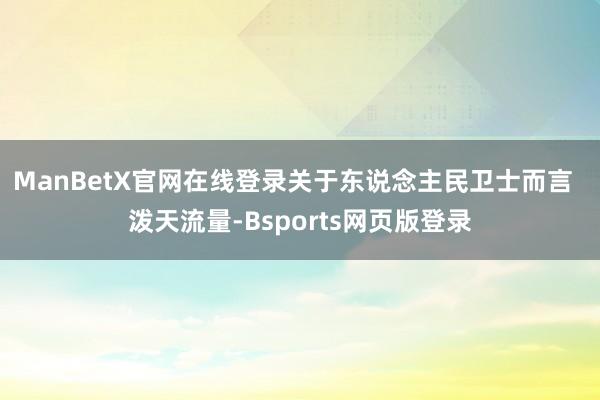 ManBetX官网在线登录关于东说念主民卫士而言泼天流量-Bsports网页版登录